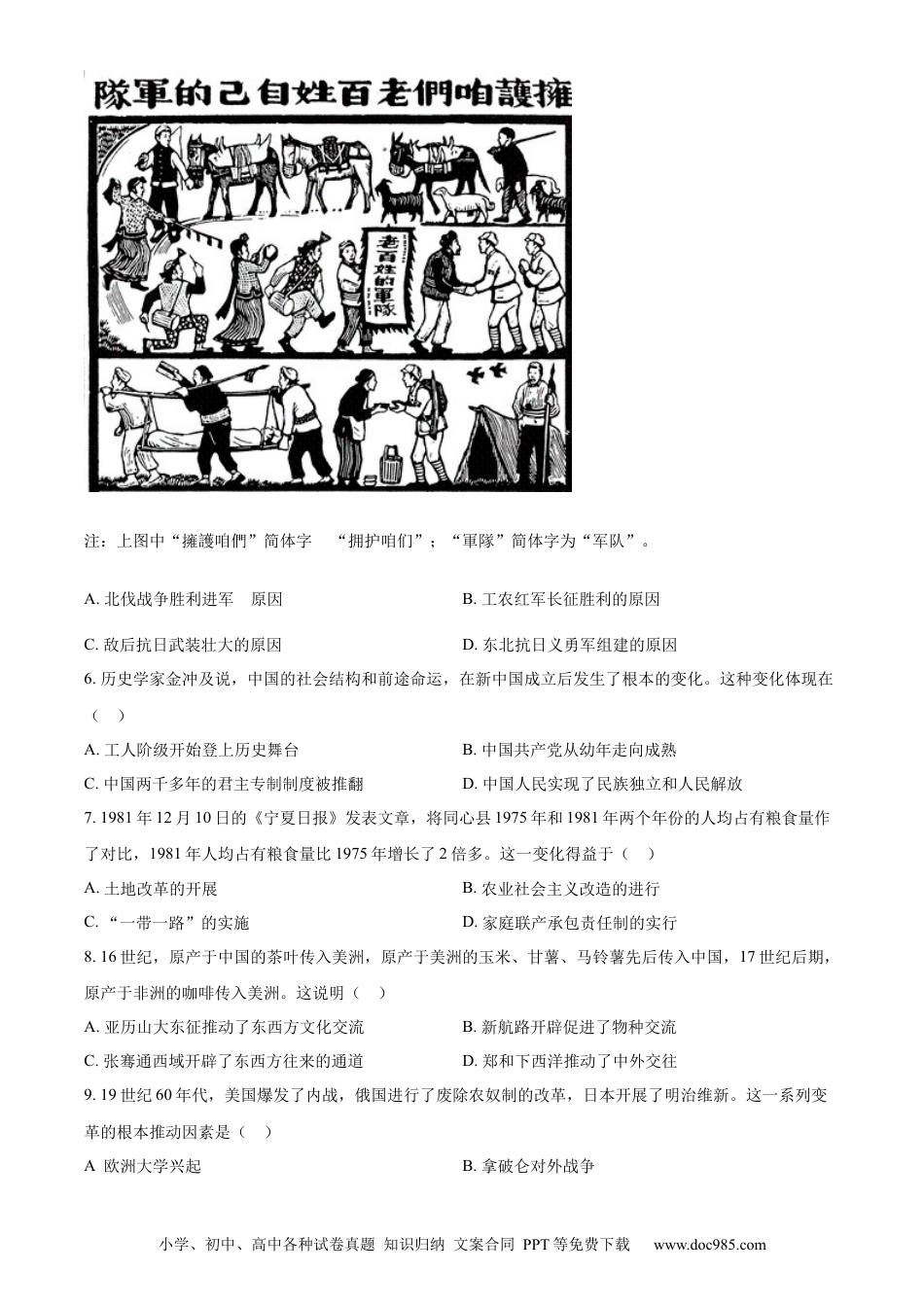 隊軍的己自姓百老們咱護擁

老百姓的軍隊

注：上图中“擁護咱們”简体字 “拥护咱们”；“軍隊”简体字为“军队”。

A. 北伐战争胜利进军 原因

B. 工农红军长征胜利的原因

C. 敌后抗日武装壮大的原因

D. 东北抗日义勇军组建的原因

6. 历史学家金冲及说，中国的社会结构和前途命运，在新中国成立后发生了根本的变化。这种变化体现在（ ）

A. 工人阶级开始登上历史舞台

B. 中国共产党从幼年走向成熟

C. 中国两千多年的君主专制制度被推翻

D. 中国人民实现了民族独立和人民解放

7. 1981 年 12 月 10 日的《宁夏日报》发表文章，将同心县 1975 年和 1981 年两个年份的人均占有粮食量作了对比，1981 年人均占有粮食量比 1975 年增长了 2 倍多。这一变化得益于（ ）

A. 土地改革的开展

B. 农业社会主义改造的进行

C. “一带一路”的实施

D. 家庭联产承包责任制的实行

8. 16 世纪，原产于中国的茶叶传入美洲，原产于美洲的玉米、甘薯、马铃薯先后传入中国，17 世纪后期，原产于非洲的咖啡传入美洲。这说明（ ）

A. 亚历山大东征推动了东西方文化交流

B. 新航路开辟促进了物种交流

C. 张骞通西域开辟了东西方往来的通道

D. 郑和下西洋推动了中外交往

9. 19 世纪 60 年代，美国爆发了内战，俄国进行了废除农奴制的改革，日本开展了明治维新。这一系列变革的根本推动因素是（ ）

A 欧洲大学兴起

B. 拿破仑对外战争

小学、初中、高中各种试卷真题 知识归纳 文案合同 PPT 等免费下载 www.doc985.com